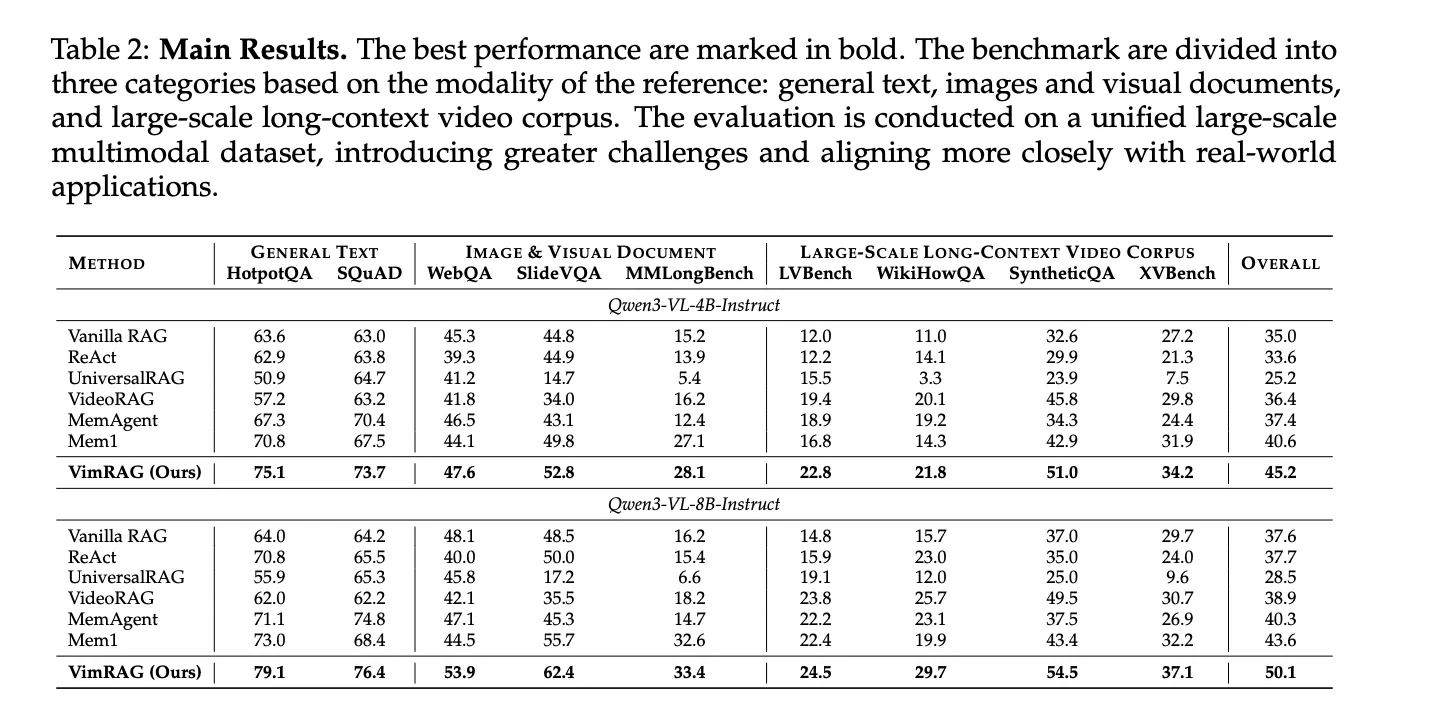 Table 2: Main Results. The best performance are marked in bold. The benchmark are divided into three categories based on the modality of the reference: general text, images and visual documents, and large-scale long-context video corpus. The evaluation is conducted on a unified large-scale multimodal dataset, introducing greater challenges and aligning more closely with real-world applications.

| METHOD | GENERAL TEXT |  | IMAGE & VISUAL DOCUMENT |  |  | LARGE-SCALE LONG-CONTEXT VIDEO CORPUS |  |  |  | OVERALL |
|---|---|---|---|---|---|---|---|---|---|---|
|  | HotpotQA | SQuAD | WebQA | SlideVQA | MMLongBench | LVBench | WikiHowQA | SyntheticQA | XVBench |  |
| Qwen3-VL-4B-Instruct |  |  |  |  |  |  |  |  |  |  |
| Vanilla RAG | 63.6 | 63.0 | 45.3 | 44.8 | 15.2 | 12.0 | 11.0 | 32.6 | 27.2 | 35.0 |
| ReAct | 62.9 | 63.8 | 39.3 | 44.9 | 13.9 | 12.2 | 14.1 | 29.9 | 21.3 | 33.6 |
| UniversalRAG | 50.9 | 64.7 | 41.2 | 14.7 | 5.4 | 15.5 | 3.3 | 23.9 | 7.5 | 25.2 |
| VideoRAG | 57.2 | 63.2 | 41.8 | 34.0 | 16.2 | 19.4 | 20.1 | 45.8 | 29.8 | 36.4 |
| MemAgent | 67.3 | 70.4 | 46.5 | 43.1 | 12.4 | 18.9 | 19.2 | 34.3 | 24.4 | 37.4 |
| Mem1 | 70.8 | 67.5 | 44.1 | 49.8 | 27.1 | 16.8 | 14.3 | 42.9 | 31.9 | 40.6 |
| VimRAG (Ours) | 75.1 | 73.7 | 47.6 | 52.8 | 28.1 | 22.8 | 21.8 | 51.0 | 34.2 | 45.2 |
| Qwen3-VL-8B-Instruct |  |  |  |  |  |  |  |  |  |  |
| Vanilla RAG | 64.0 | 64.2 | 48.1 | 48.5 | 16.2 | 14.8 | 15.7 | 37.0 | 29.7 | 37.6 |
| ReAct | 70.8 | 65.5 | 40.0 | 50.0 | 15.4 | 15.9 | 23.0 | 35.0 | 24.0 | 37.7 |
| UniversalRAG | 55.9 | 65.3 | 45.8 | 17.2 | 6.6 | 19.1 | 12.0 | 25.0 | 9.6 | 28.5 |
| VideoRAG | 62.0 | 62.2 | 42.1 | 35.5 | 18.2 | 23.8 | 25.7 | 49.5 | 30.7 | 38.9 |
| MemAgent | 71.1 | 74.8 | 47.1 | 45.3 | 14.7 | 22.2 | 23.1 | 37.5 | 26.9 | 40.3 |
| Mem1 | 73.0 | 68.4 | 44.5 | 55.7 | 32.6 | 22.4 | 19.9 | 43.4 | 32.2 | 43.6 |
| VimRAG (Ours) | 79.1 | 76.4 | 53.9 | 62.4 | 33.4 | 24.5 | 29.7 | 54.5 | 37.1 | 50.1 |